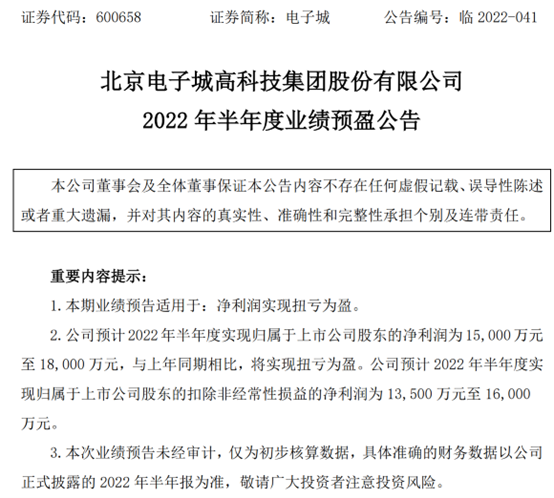 证券代码：600658　　证券简称：电子城　　公告编号：临 2022-041

北京电子城高科技集团股份有限公司
2022 年半年度业绩预盈公告

本公司董事会及全体董事保证本公告内容不存在任何虚假记载、误导性陈述或者重大遗漏，并对其内容的真实性、准确性和完整性承担个别及连带责任。

重要内容提示：

1. 本期业绩预告适用于：净利润实现扭亏为盈。

2. 公司预计 2022 年半年度实现归属于上市公司股东的净利润为 15,000 万元至 18,000 万元，与上年同期相比，将实现扭亏为盈。公司预计 2022 年半年度实现归属于上市公司股东的扣除非经常性损益的净利润为 13,500 万元至 16,000 万元。

3. 本次业绩预告未经审计，仅为初步核算数据，具体准确的财务数据以公司正式披露的 2022 年半年报为准，敬请广大投资者注意投资风险。